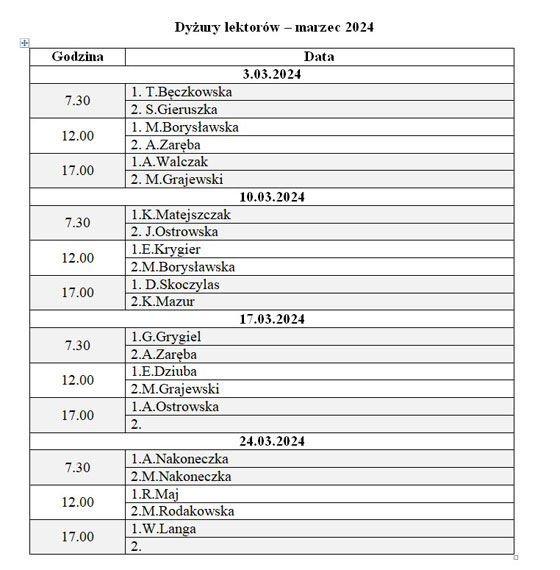 Dyżury lektorów – marzec 2024

| Godzina | Data |
|---|---|
| 3.03.2024 | |
| 7.30 | 1. T.Bęczkowska |
| | 2. S.Gieruszka |
| 12.00 | 1. M.Borysławska |
| | 2. A.Zaręba |
| 17.00 | 1.A.Walczak |
| | 2. M.Grajewski |
| 10.03.2024 | |
| 7.30 | 1.K.Matejszczak |
| | 2. J.Ostrowska |
| 12.00 | 1.E.Krygier |
| | 2.M.Borysławska |
| 17.00 | 1. D.Skoczylas |
| | 2.K.Mazur |
| 17.03.2024 | |
| 7.30 | 1.G.Grygiel |
| | 2.A.Zaręba |
| 12.00 | 1.E.Dziuba |
| | 2.M.Grajewski |
| 17.00 | 1.A.Ostrowska |
| | 2. |
| 24.03.2024 | |
| 7.30 | 1.A.Nakoneczka |
| | 2.M.Nakoneczka |
| 12.00 | 1.R.Maj |
| | 2.M.Rodakowska |
| 17.00 | 1.W.Langa |
| | 2. |